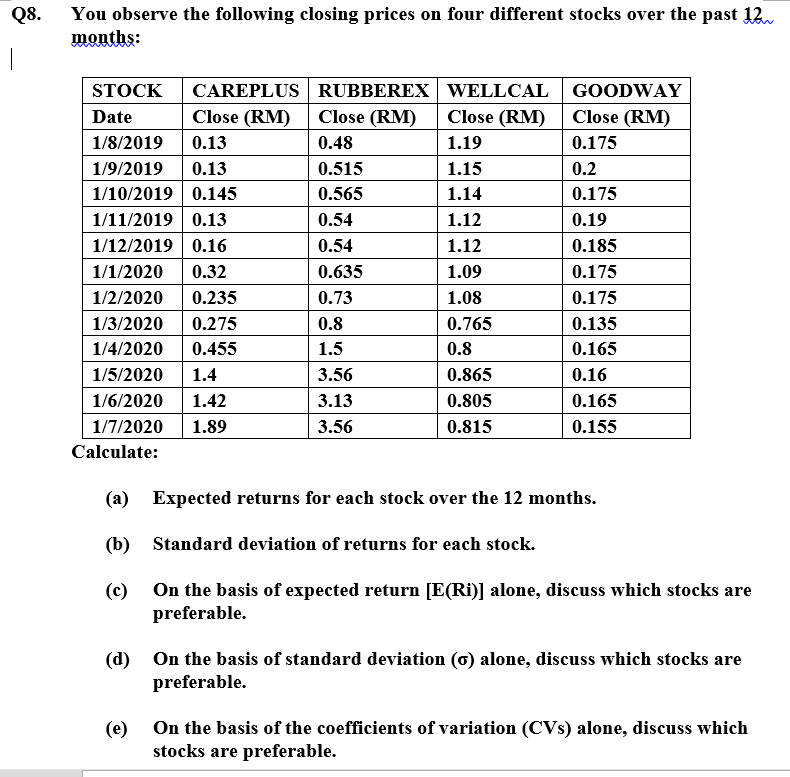 Q8. You observe the following closing prices on four different stocks over the past 12 months:

| STOCK | CAREPLUS | RUBBEREX | WELLCAL | GOODWAY |
|---|---|---|---|---|
| Date | Close (RM) | Close (RM) | Close (RM) | Close (RM) |
| 1/8/2019 | 0.13 | 0.48 | 1.19 | 0.175 |
| 1/9/2019 | 0.13 | 0.515 | 1.15 | 0.2 |
| 1/10/2019 | 0.145 | 0.565 | 1.14 | 0.175 |
| 1/11/2019 | 0.13 | 0.54 | 1.12 | 0.19 |
| 1/12/2019 | 0.16 | 0.54 | 1.12 | 0.185 |
| 1/1/2020 | 0.32 | 0.635 | 1.09 | 0.175 |
| 1/2/2020 | 0.235 | 0.73 | 1.08 | 0.175 |
| 1/3/2020 | 0.275 | 0.8 | 0.765 | 0.135 |
| 1/4/2020 | 0.455 | 1.5 | 0.8 | 0.165 |
| 1/5/2020 | 1.4 | 3.56 | 0.865 | 0.16 |
| 1/6/2020 | 1.42 | 3.13 | 0.805 | 0.165 |
| 1/7/2020 | 1.89 | 3.56 | 0.815 | 0.155 |

Calculate:

(a) Expected returns for each stock over the 12 months.

(b) Standard deviation of returns for each stock.

(c) On the basis of expected return [E(Ri)] alone, discuss which stocks are preferable.

(d) On the basis of standard deviation (σ) alone, discuss which stocks are preferable.

(e) On the basis of the coefficients of variation (CVs) alone, discuss which stocks are preferable.